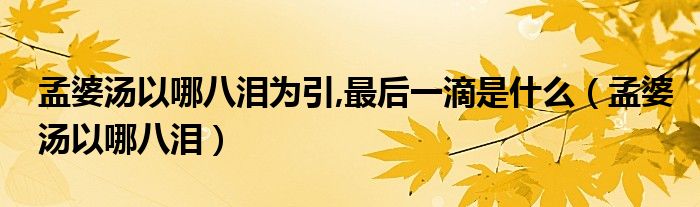 孟婆汤以哪八泪为引,最后一滴是什么（孟婆汤以哪八泪）